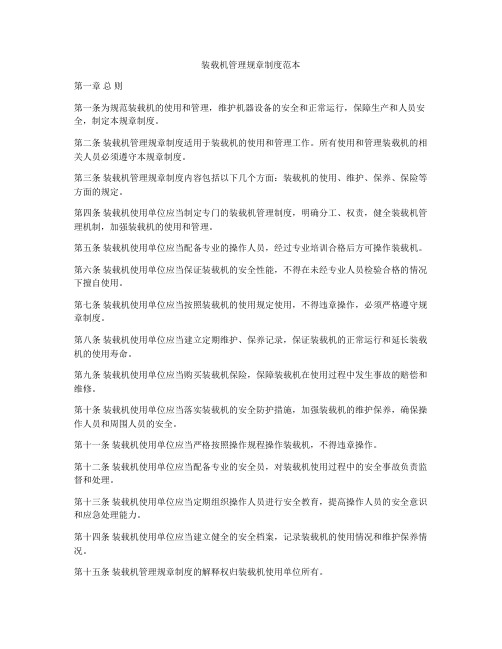 装载机管理规章制度范本

第一章 总 则

第一条为规范装载机的使用和管理，维护机器设备的安全和正常运行，保障生产和人员安全，制定本规章制度。

第二条 装载机管理规章制度适用于装载机的使用和管理工作。所有使用和管理装载机的相关人员必须遵守本规章制度。

第三条 装载机管理规章制度内容包括以下几个方面：装载机的使用、维护、保养、保险等方面的规定。

第四条 装载机使用单位应当制定专门的装载机管理制度，明确分工、权责，健全装载机管理机制，加强装载机的使用和管理。

第五条 装载机使用单位应当配备专业的操作人员，经过专业培训合格后方可操作装载机。

第六条 装载机使用单位应当保证装载机的安全性能，不得在未经专业人员检验合格的情况下擅自使用。

第七条 装载机使用单位应当按照装载机的使用规定使用，不得违章操作，必须严格遵守规章制度。

第八条 装载机使用单位应当建立定期维护、保养记录，保证装载机的正常运行和延长装载机的使用寿命。

第九条 装载机使用单位应当购买装载机保险，保障装载机在使用过程中发生事故的赔偿和维修。

第十条 装载机使用单位应当落实装载机的安全防护措施，加强装载机的维护保养，确保操作人员和周围人员的安全。

第十一条 装载机使用单位应当严格按照操作规程操作装载机，不得违章操作。

第十二条 装载机使用单位应当配备专业的安全员，对装载机使用过程中的安全事故负责监督和处理。

第十三条 装载机使用单位应当定期组织操作人员进行安全教育，提高操作人员的安全意识和应急处理能力。

第十四条 装载机使用单位应当建立健全的安全档案，记录装载机的使用情况和维护保养情况。

第十五条 装载机管理规章制度的解释权归装载机使用单位所有。